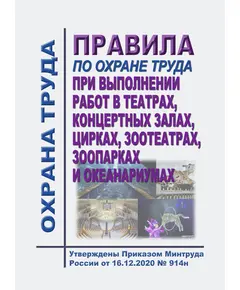 ОХРАНА ТРУДА

ПРАВИЛА
ПО ОХРАНЕ ТРУДА
ПРИ ВЫПОЛНЕНИИ РАБОТ В ТЕАТРАХ, КОНЦЕРТНЫХ ЗАЛАХ, ЦИРКАХ, ЗООТЕАТРАХ, ЗООПАРКАХ И ОКЕАНАРИУМАХ

Утверждены Приказом Минтруда России от 16.12.2020 № 914н